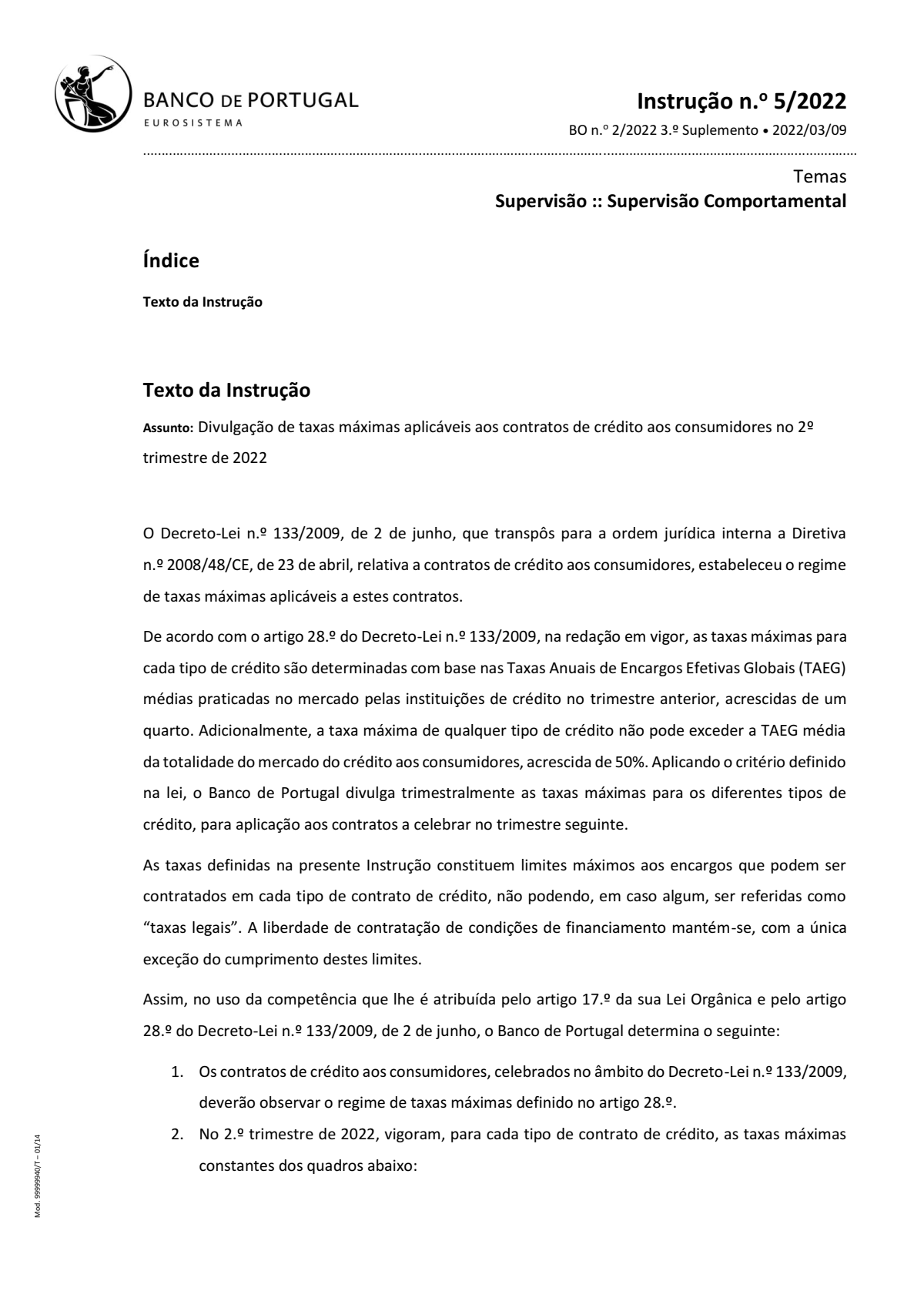 BANCO DE PORTUGAL
EUROSISTEMA

Instrução n.º 5/2022
BO n.º 2/2022 3.º Suplemento • 2022/03/09

Temas
Supervisão :: Supervisão Comportamental

Índice

Texto da Instrução

Texto da Instrução

Assunto: Divulgação de taxas máximas aplicáveis aos contratos de crédito aos consumidores no 2º trimestre de 2022

O Decreto-Lei n.º 133/2009, de 2 de junho, que transpôs para a ordem jurídica interna a Diretiva n.º 2008/48/CE, de 23 de abril, relativa a contratos de crédito aos consumidores, estabeleceu o regime de taxas máximas aplicáveis a estes contratos.

De acordo com o artigo 28.º do Decreto-Lei n.º 133/2009, na redação em vigor, as taxas máximas para cada tipo de crédito são determinadas com base nas Taxas Anuais de Encargos Efetivas Globais (TAEG) médias praticadas no mercado pelas instituições de crédito no trimestre anterior, acrescidas de um quarto. Adicionalmente, a taxa máxima de qualquer tipo de crédito não pode exceder a TAEG média da totalidade do mercado do crédito aos consumidores, acrescida de 50%. Aplicando o critério definido na lei, o Banco de Portugal divulga trimestralmente as taxas máximas para os diferentes tipos de crédito, para aplicação aos contratos a celebrar no trimestre seguinte.

As taxas definidas na presente Instrução constituem limites máximos aos encargos que podem ser contratados em cada tipo de contrato de crédito, não podendo, em caso algum, ser referidas como "taxas legais". A liberdade de contratação de condições de financiamento mantém-se, com a única exceção do cumprimento destes limites.

Assim, no uso da competência que lhe é atribuída pelo artigo 17.º da sua Lei Orgânica e pelo artigo 28.º do Decreto-Lei n.º 133/2009, de 2 de junho, o Banco de Portugal determina o seguinte:

1. Os contratos de crédito aos consumidores, celebrados no âmbito do Decreto-Lei n.º 133/2009, deverão observar o regime de taxas máximas definido no artigo 28.º.
2. No 2.º trimestre de 2022, vigoram, para cada tipo de contrato de crédito, as taxas máximas constantes dos quadros abaixo:

Mod. 99999940/T – 01/14